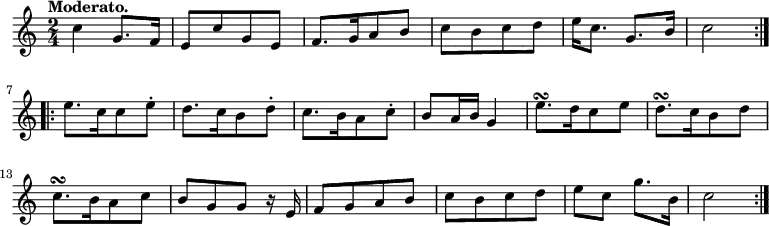 Moderato.

$\frac{2}{4}$

7

13